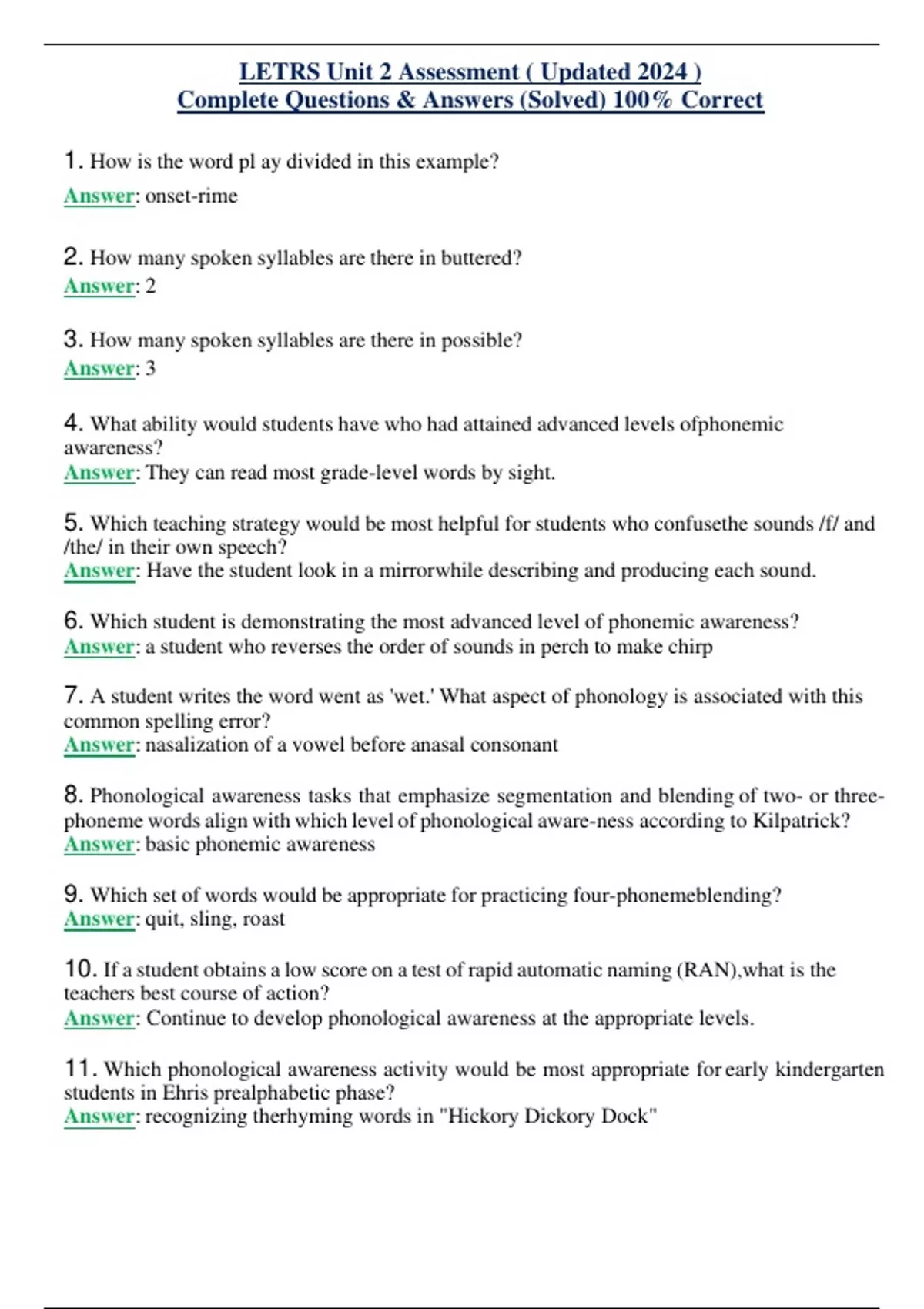 LETRS Unit 2 Assessment ( Updated 2024 )
Complete Questions & Answers (Solved) 100% Correct

1. How is the word pl ay divided in this example?
Answer: onset-rime

2. How many spoken syllables are there in buttered?
Answer: 2

3. How many spoken syllables are there in possible?
Answer: 3

4. What ability would students have who had attained advanced levels ofphonemic awareness?
Answer: They can read most grade-level words by sight.

5. Which teaching strategy would be most helpful for students who confusethe sounds /f/ and /the/ in their own speech?
Answer: Have the student look in a mirrorwhile describing and producing each sound.

6. Which student is demonstrating the most advanced level of phonemic awareness?
Answer: a student who reverses the order of sounds in perch to make chirp

7. A student writes the word went as 'wet.' What aspect of phonology is associated with this common spelling error?
Answer: nasalization of a vowel before anasal consonant

8. Phonological awareness tasks that emphasize segmentation and blending of two- or three-phoneme words align with which level of phonological aware-ness according to Kilpatrick?
Answer: basic phonemic awareness

9. Which set of words would be appropriate for practicing four-phonemeblending?
Answer: quit, sling, roast

10. If a student obtains a low score on a test of rapid automatic naming (RAN),what is the teachers best course of action?
Answer: Continue to develop phonological awareness at the appropriate levels.

11. Which phonological awareness activity would be most appropriate for early kindergarten students in Ehris prealphabetic phase?
Answer: recognizing therhyming words in "Hickory Dickory Dock"